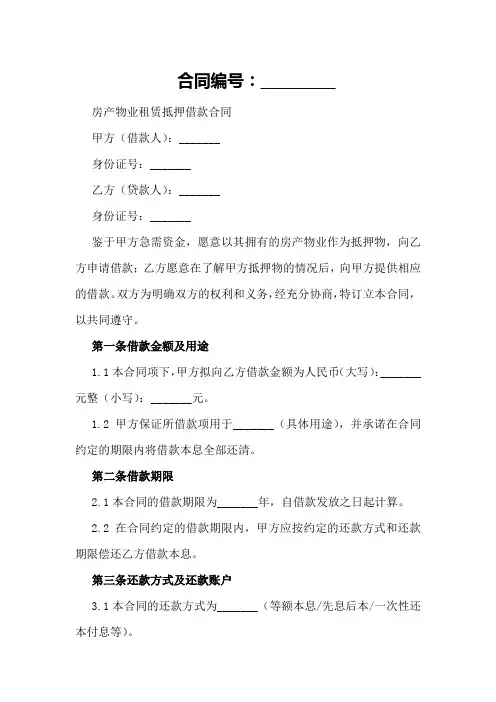 合同编号：__________

房产物业租赁抵押借款合同

甲方（借款人）：_______

身份证号：_______

乙方（贷款人）：_______

身份证号：_______

鉴于甲方急需资金，愿意以其拥有的房产物业作为抵押物，向乙方申请借款；乙方愿意在了解甲方抵押物的情况后，向甲方提供相应的借款。双方为明确双方的权利和义务，经充分协商，特订立本合同，以共同遵守。

第一条借款金额及用途

1.1 本合同项下，甲方拟向乙方借款金额为人民币（大写）：_______元整（小写）：_______元。

1.2 甲方保证所借款项用于_______（具体用途），并承诺在合同约定的期限内将借款本息全部还清。

第二条借款期限

2.1 本合同的借款期限为_______年，自借款发放之日起计算。

2.2 在合同约定的借款期限内，甲方应按约定的还款方式和还款期限偿还乙方借款本息。

第三条还款方式及还款账户

3.1 本合同的还款方式为_______（等额本息/先息后本/一次性还本付息等）。